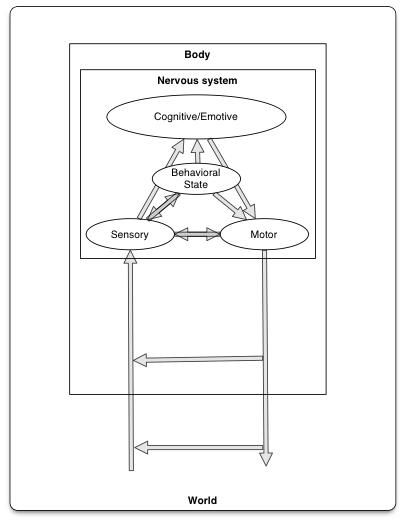 Body

Nervous system

Cognitive/Emotive

Behavioral State

Sensory

Motor

World